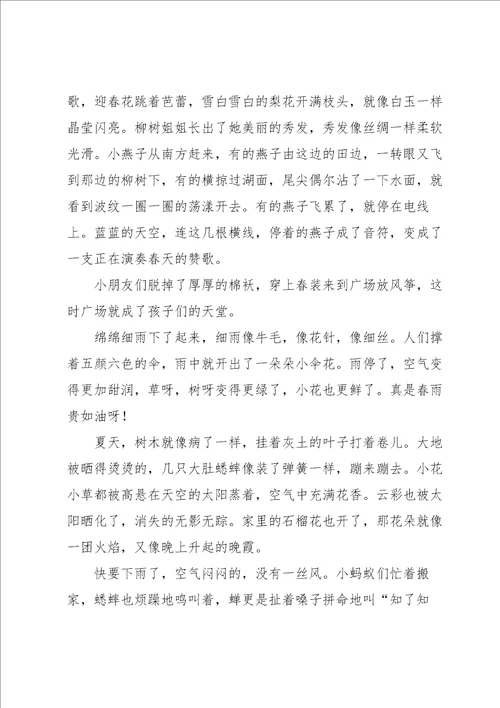 歌，迎春花跳着芭蕾，雪白雪白的梨花开满枝头，就像白玉一样晶莹闪亮。柳树姐姐长出了她美丽的秀发，秀发像丝绸一样柔软光滑。小燕子从南方赶来，有的燕子由这边的田边，一转眼又飞到那边的柳树下，有的横掠过湖面，尾尖偶尔沾了一下水面，就看到波纹一圈一圈的荡漾开去。有的燕子飞累了，就停在电线上。蓝蓝的天空，连这几根横线，停着的燕子成了音符，变成了一支正在演奏春天的赞歌。

小朋友们脱掉了厚厚的棉袄，穿上春装来到广场放风筝，这时广场就成了孩子们的天堂。

绵绵细雨下了起来，细雨像牛毛，像花针，像细丝。人们撑着五颜六色的伞，雨中就开出了一朵朵小伞花。雨停了，空气变得更加甜润，草呀，树呀变得更绿了，小花也更鲜了。真是春雨贵如油呀！

夏天，树木就像病了一样，挂着灰土的叶子打着卷儿。大地被晒得烫烫的，几只大肚蟋蟀像装了弹簧一样，蹦来蹦去。小花小草都被高悬在天空的太阳蒸着，空气中充满花香。云彩也被太阳晒化了，消失的无影无踪。家里的石榴花也开了，那花朵就像一团火焰，又像晚上升起的晚霞。

快要下雨了，空气闷闷的，没有一丝风。小蚂蚁们忙着搬家，蟋蟀也烦躁地鸣叫着，蝉更是扯着嗓子拼命地叫“知了知